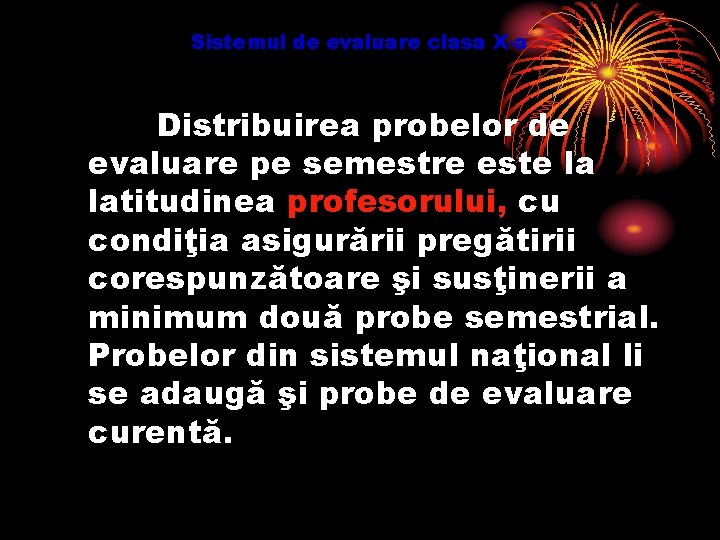 Sistemul de evaluare clasa X-a

Distribuirea probelor de evaluare pe semestre este la latitudinea profesorului, cu condiţia asigurării pregătirii corespunzătoare şi susţinerii a minimum două probe semestrial. Probelor din sistemul naţional li se adaugă şi probe de evaluare curentă.